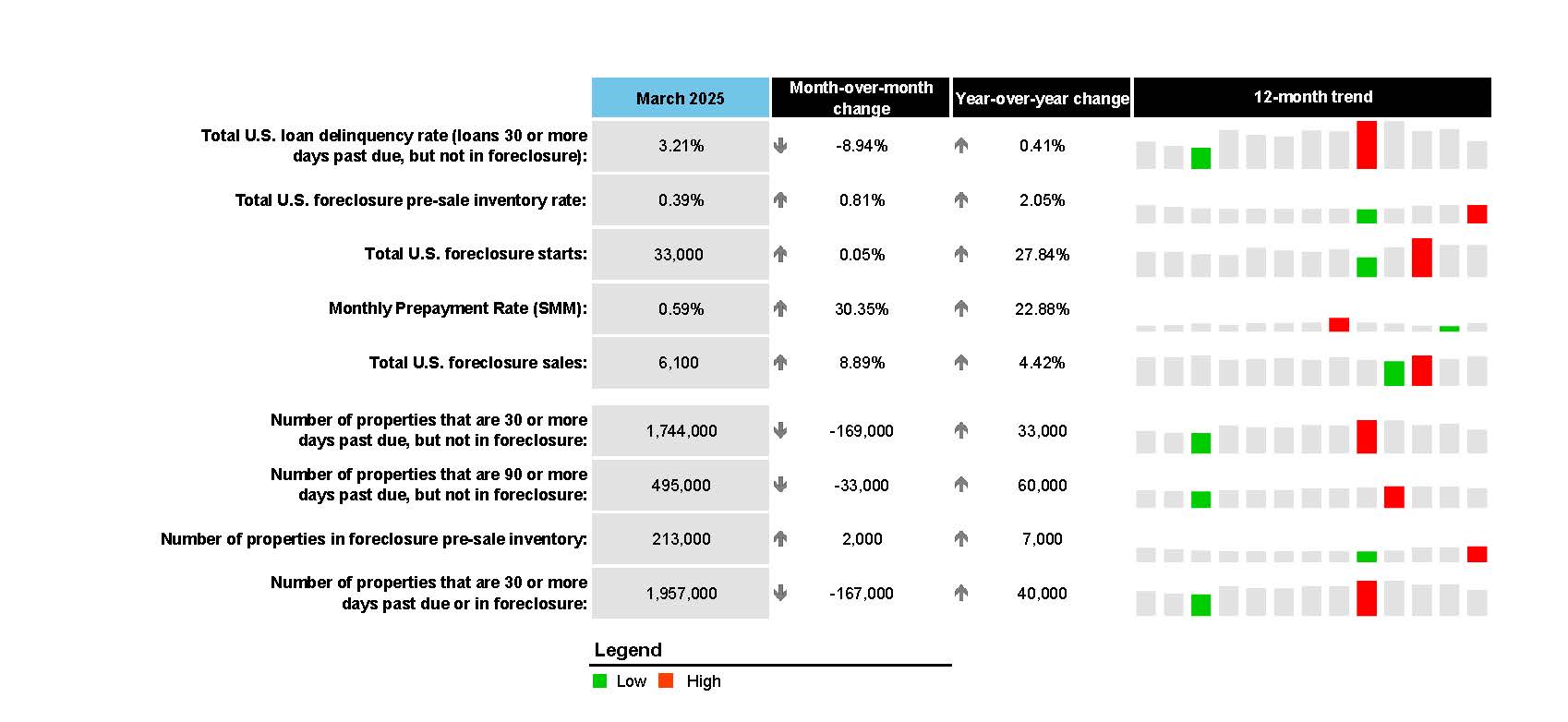 | | March 2025 | Month-over-month change | Year-over-year change | 12-month trend |
|---|---|---|---|---|
| Total U.S. loan delinquency rate (loans 30 or more days past due, but not in foreclosure): | 3.21% | -8.94% | 0.41% | |
| Total U.S. foreclosure pre-sale inventory rate: | 0.39% | 0.81% | 2.05% | |
| Total U.S. foreclosure starts: | 33,000 | 0.05% | 27.84% | |
| Monthly Prepayment Rate (SMM): | 0.59% | 30.35% | 22.88% | |
| Total U.S. foreclosure sales: | 6,100 | 8.89% | 4.42% | |
| Number of properties that are 30 or more days past due, but not in foreclosure: | 1,744,000 | -169,000 | 33,000 | |
| Number of properties that are 90 or more days past due, but not in foreclosure: | 495,000 | -33,000 | 60,000 | |
| Number of properties in foreclosure pre-sale inventory: | 213,000 | 2,000 | 7,000 | |
| Number of properties that are 30 or more days past due or in foreclosure: | 1,957,000 | -167,000 | 40,000 | |

Legend
Low High